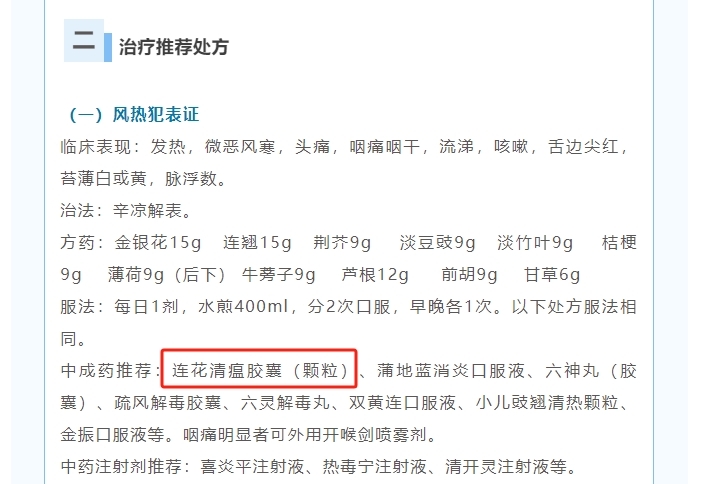 二 治疗推荐处方

（一）风热犯表证

临床表现：发热，微恶风寒，头痛，咽痛咽干，流涕，咳嗽，舌边尖红，苔薄白或黄，脉浮数。

治法：辛凉解表。

方药：金银花15g　连翘15g　荆芥9g　淡豆豉9g　淡竹叶9g　桔梗9g　薄荷9g（后下）　牛蒡子9g　芦根12g　前胡9g　甘草6g

服法：每日1剂，水煎400ml，分2次口服，早晚各1次。以下处方服法相同。

中成药推荐：连花清瘟胶囊（颗粒）、蒲地蓝消炎口服液、六神丸（胶囊）、疏风解毒胶囊、六灵解毒丸、双黄连口服液、小儿豉翘清热颗粒、金振口服液等。咽痛明显者可外用开喉剑喷雾剂。

中药注射剂推荐：喜炎平注射液、热毒宁注射液、清开灵注射液等。